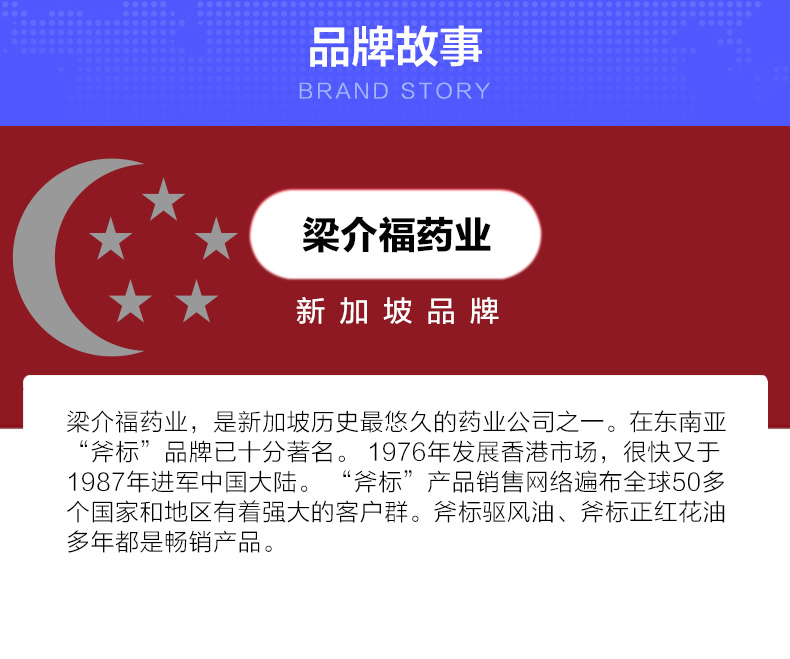 品牌故事
BRAND STORY

梁介福药业

新加坡品牌

梁介福药业，是新加坡历史最悠久的药业公司之一。在东南亚“斧标”品牌已十分著名。1976年发展香港市场，很快又于1987年进军中国大陆。“斧标”产品销售网络遍布全球50多个国家和地区有着强大的客户群。斧标驱风油、斧标正红花油多年都是畅销产品。